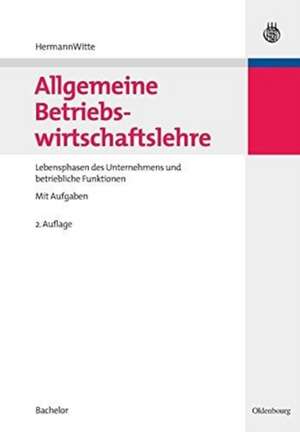 HermannWitte

Allgemeine Betriebswirtschaftslehre

Lebensphasen des Unternehmens und betriebliche Funktionen

Mit Aufgaben

2. Auflage

Bachelor

Oldenbourg